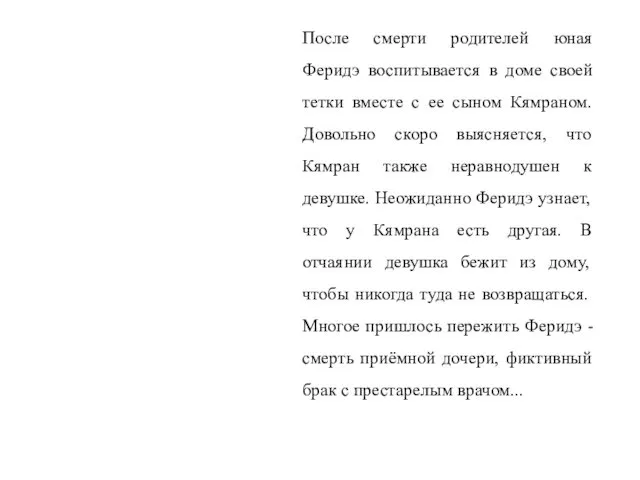 После смерти родителей юная Феридэ воспитывается в доме своей тетки вместе с ее сыном Кямраном. Довольно скоро выясняется, что Кямран также неравнодушен к девушке. Неожиданно Феридэ узнает, что у Кямрана есть другая. В отчаянии девушка бежит из дому, чтобы никогда туда не возвращаться. Многое пришлось пережить Феридэ - смерть приёмной дочери, фиктивный брак с престарелым врачом...